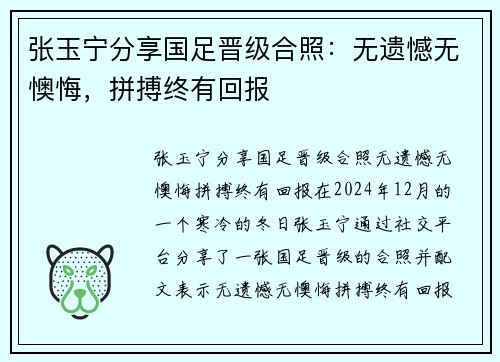 张玉宁分享国足晋级合照：无遗憾无懊悔，拼搏终有回报

张玉宁分享国足晋级合照无遗憾无懊悔拼搏终有回报在2024年12月的一个寒冷的冬日张玉宁通过社交平台分享了一张国足晋级的合照并配文表示无遗憾无懊悔拼搏终有回报